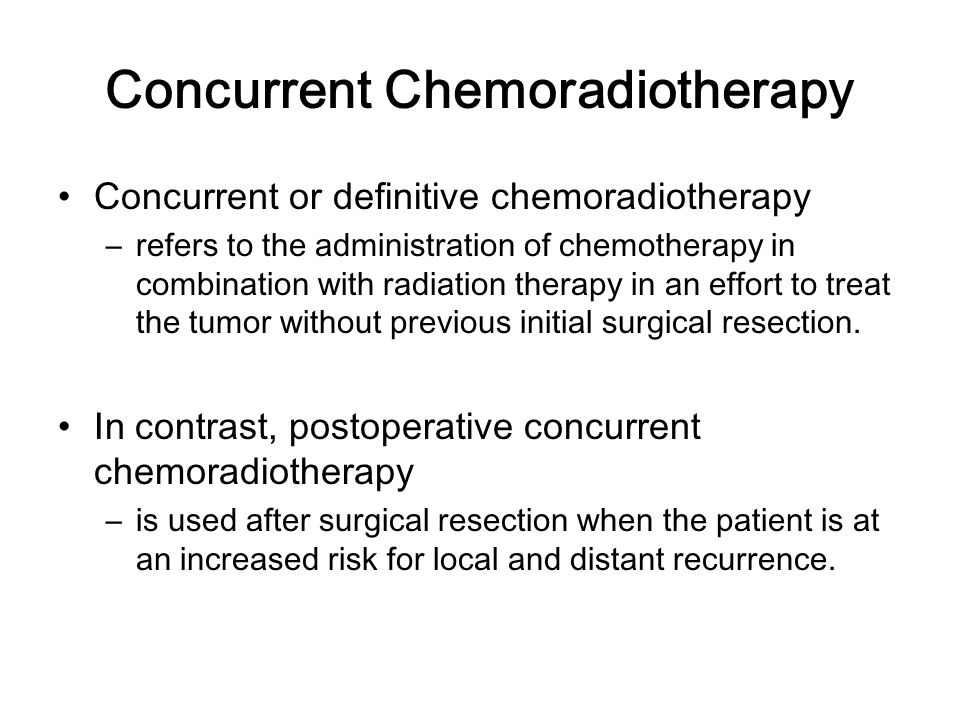 Concurrent Chemoradiotherapy

• Concurrent or definitive chemoradiotherapy
– refers to the administration of chemotherapy in combination with radiation therapy in an effort to treat the tumor without previous initial surgical resection.

• In contrast, postoperative concurrent chemoradiotherapy
– is used after surgical resection when the patient is at an increased risk for local and distant recurrence.